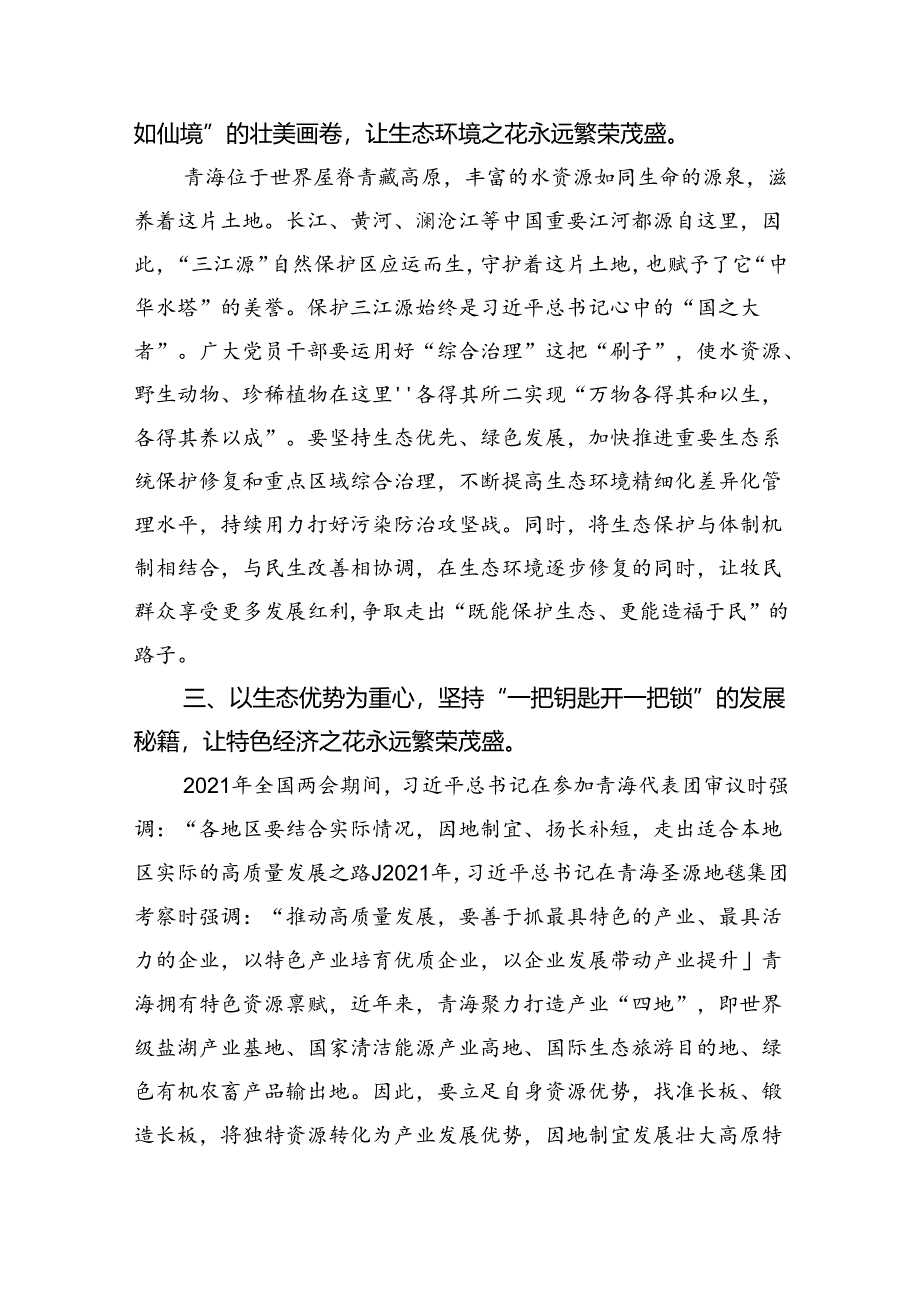 如仙境”的壮美画卷，让生态环境之花永远繁荣茂盛。

青海位于世界屋脊青藏高原，丰富的水资源如同生命的源泉，滋养着这片土地。长江、黄河、澜沧江等中国重要江河都源自这里，因此，“三江源”自然保护区应运而生，守护着这片土地，也赋予了它“中华水塔”的美誉。保护三江源始终是习近平总书记心中的“国之大者”。广大党员干部要运用好“综合治理”这把“刷子”，使水资源、野生动物、珍稀植物在这里''各得其所二实现“万物各得其和以生，各得其养以成”。要坚持生态优先、绿色发展，加快推进重要生态系统保护修复和重点区域综合治理，不断提高生态环境精细化差异化管理水平，持续用力打好污染防治攻坚战。同时，将生态保护与体制机制相结合，与民生改善相协调，在生态环境逐步修复的同时，让牧民群众享受更多发展红利，争取走出“既能保护生态、更能造福于民”的路子。

三、以生态优势为重心，坚持“一把钥匙开一把锁”的发展秘籍，让特色经济之花永远繁荣茂盛。

2021年全国两会期间，习近平总书记在参加青海代表团审议时强调：“各地区要结合实际情况，因地制宜、扬长补短，走出适合本地区实际的高质量发展之路J2021年，习近平总书记在青海圣源地毯集团考察时强调：“推动高质量发展，要善于抓最具特色的产业、最具活力的企业，以特色产业培育优质企业，以企业发展带动产业提升」青海拥有特色资源禀赋，近年来，青海聚力打造产业“四地”，即世界级盐湖产业基地、国家清洁能源产业高地、国际生态旅游目的地、绿色有机农畜产品输出地。因此，要立足自身资源优势，找准长板、锻造长板，将独特资源转化为产业发展优势，因地制宜发展壮大高原特